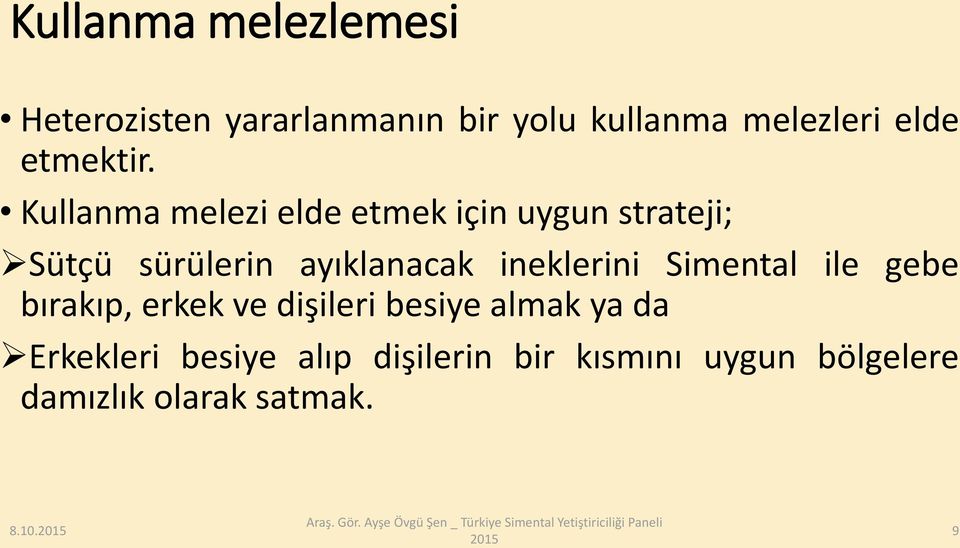 Kullanma melezlemesi

• Heterozisten yararlanmanın bir yolu kullanma melezleri elde etmektir.

• Kullanma melezi elde etmek için uygun strateji;

➢Sütçü sürülerin ayıklanacak ineklerini Simental ile gebe bırakıp, erkek ve dişileri besiye almak ya da

➢Erkekleri besiye alıp dişilerin bir kısmını uygun bölgelere damızlık olarak satmak.

8.10.2015

Araş. Gör. Ayşe Övgü Şen _ Türkiye Simental Yetiştiriciliği Paneli 2015

9